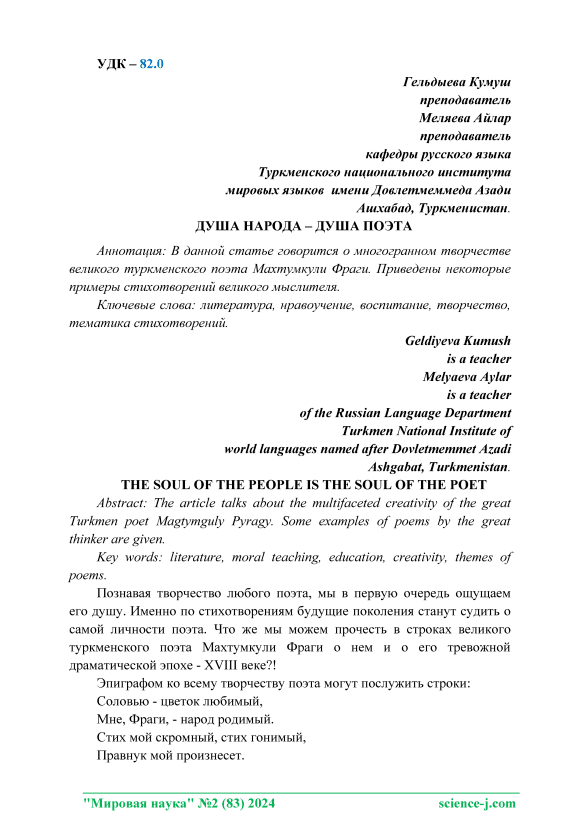 УДК – 82.0

Гельдыева Кумуш
преподаватель
Меляева Айлар
преподаватель
кафедры русского языка
Туркменского национального института
мировых языков имени Довлетмеммеда Азади
Ашхабад, Туркменистан.

ДУША НАРОДА – ДУША ПОЭТА

Аннотация: В данной статье говорится о многогранном творчестве великого туркменского поэта Махтумкули Фраги. Приведены некоторые примеры стихотворений великого мыслителя.

Ключевые слова: литература, нравоучение, воспитание, творчество, тематика стихотворений.

Geldiyeva Kumush
is a teacher
Melyaeva Aylar
is a teacher
of the Russian Language Department
Turkmen National Institute of
world languages named after Dovletmemmet Azadi
Ashgabat, Turkmenistan.

THE SOUL OF THE PEOPLE IS THE SOUL OF THE POET

Abstract: The article talks about the multifaceted creativity of the great Turkmen poet Magtymguly Pyragy. Some examples of poems by the great thinker are given.

Key words: literature, moral teaching, education, creativity, themes of poems.

Познавая творчество любого поэта, мы в первую очередь ощущаем его душу. Именно по стихотворениям будущие поколения станут судить о самой личности поэта. Что же мы можем прочесть в строках великого туркменского поэта Махтумкули Фраги о нем и о его тревожной драматической эпохе - XVIII веке?!

Эпиграфом ко всему творчеству поэта могут послужить строки:
Соловью - цветок любимый,
Мне, Фраги, - народ родимый.
Стих мой скромный, стих гонимый,
Правнук мой произнесет.

"Мировая наука" №2 (83) 2024 science-j.com